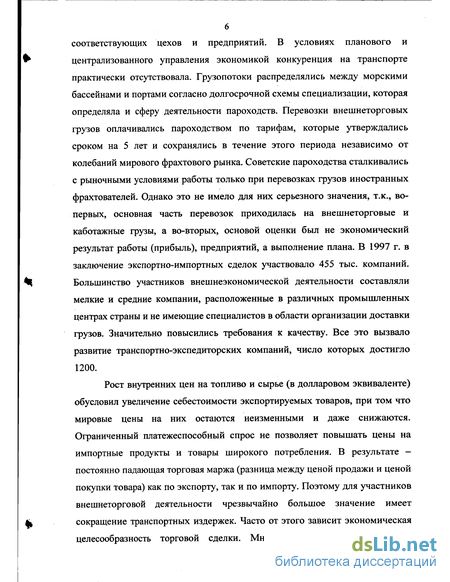 6

соответствующих цехов и предприятий. В условиях планового и централизованного управления экономикой конкуренция на транспорте практически отсутствовала. Грузопотоки распределялись между морскими бассейнами и портами согласно долгосрочной схемы специализации, которая определяла и сферу деятельности пароходств. Перевозки внешнеторговых грузов оплачивались пароходством по тарифам, которые утверждались сроком на 5 лет и сохранялись в течение этого периода независимо от колебаний мирового фрахтового рынка. Советские пароходства сталкивались с рыночными условиями работы только при перевозках грузов иностранных фрахтователей. Однако это не имело для них серьезного значения, т.к., во-первых, основная часть перевозок приходилась на внешнеторговые и каботажные грузы, а во-вторых, основой оценки был не экономический результат работы (прибыль), предприятий, а выполнение плана. В 1997 г. в заключение экспортно-импортных сделок участвовало 455 тыс. компаний. Большинство участников внешнеэкономической деятельности составляли мелкие и средние компании, расположенные в различных промышленных центрах страны и не имеющие специалистов в области организации доставки грузов. Значительно повысились требования к качеству. Все это вызвало развитие транспортно-экспедиторских компаний, число которых достигло 1200.

Рост внутренних цен на топливо и сырье (в долларовом эквиваленте) обусловил увеличение себестоимости экспортируемых товаров, при том что мировые цены на них остаются неизменными и даже снижаются. Ограниченный платежеспособный спрос не позволяет повышать цены на импортные продукты и товары широкого потребления. В результате – постоянно падающая торговая маржа (разница между ценой продажи и ценой покупки товара) как по экспорту, так и по импорту. Поэтому для участников внешнеторговой деятельности чрезвычайно большое значение имеет сокращение транспортных издержек. Часто от этого зависит экономическая целесообразность торговой сделки. Мн

dsLib.net
библиотека диссертаций